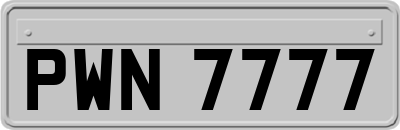 PWN 7777